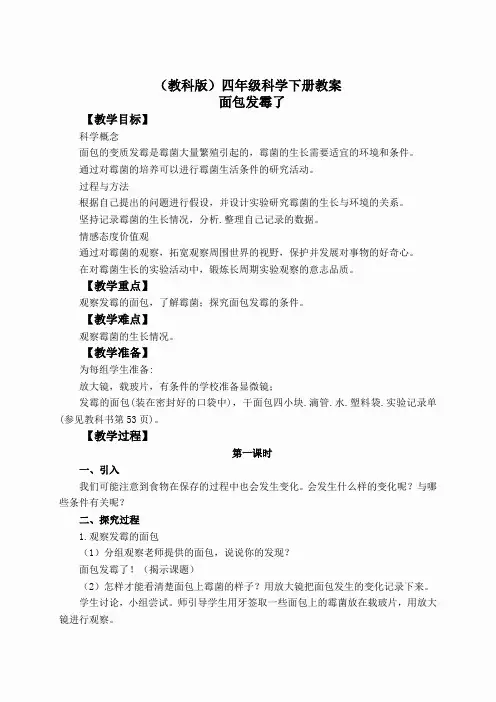 （教科版）四年级科学下册教案
面包发霉了

【教学目标】

科学概念

面包的变质发霉是霉菌大量繁殖引起的，霉菌的生长需要适宜的环境和条件。

通过对霉菌的培养可以进行霉菌生活条件的研究活动。

过程与方法

根据自己提出的问题进行假设，并设计实验研究霉菌的生长与环境的关系。

坚持记录霉菌的生长情况，分析.整理自己记录的数据。

情感态度价值观

通过对霉菌的观察，拓宽观察周围世界的视野，保护并发展对事物的好奇心。

在对霉菌生长的实验活动中，锻炼长周期实验观察的意志品质。

【教学重点】

观察发霉的面包，了解霉菌；探究面包发霉的条件。

【教学难点】

观察霉菌的生长情况。

【教学准备】

为每组学生准备：

放大镜，载玻片，有条件的学校准备显微镜；

发霉的面包(装在密封好的口袋中)，干面包四小块.滴管.水.塑料袋.实验记录单(参见教科书第53页)。

【教学过程】

第一课时

一、引入

我们可能注意到食物在保存的过程中也会发生变化。会发生什么样的变化呢？与哪些条件有关呢？

二、探究过程

1.观察发霉的面包

（1）分组观察老师提供的面包，说说你的发现？

面包发霉了！（揭示课题）

（2）怎样才能看清楚面包上霉菌的样子？用放大镜把面包发生的变化记录下来。

学生讨论，小组尝试。师引导学生用牙签取一些面包上的霉菌放在载玻片，用放大镜进行观察。